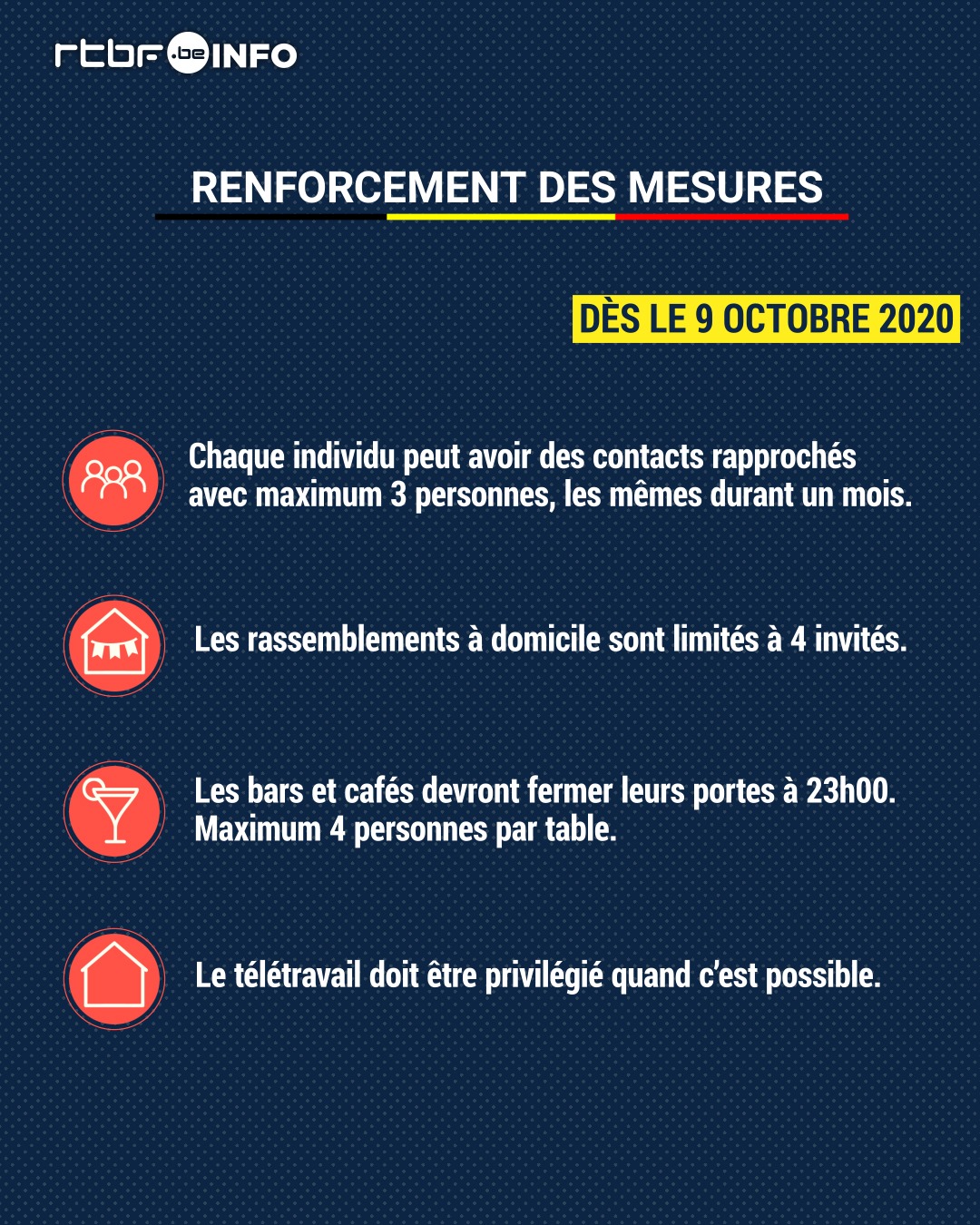 rtbf.be INFO

RENFORCEMENT DES MESURES

DÈS LE 9 OCTOBRE 2020

Chaque individu peut avoir des contacts rapprochés avec maximum 3 personnes, les mêmes durant un mois.

Les rassemblements à domicile sont limités à 4 invités.

Les bars et cafés devront fermer leurs portes à 23h00. Maximum 4 personnes par table.

Le télétravail doit être privilégié quand c'est possible.